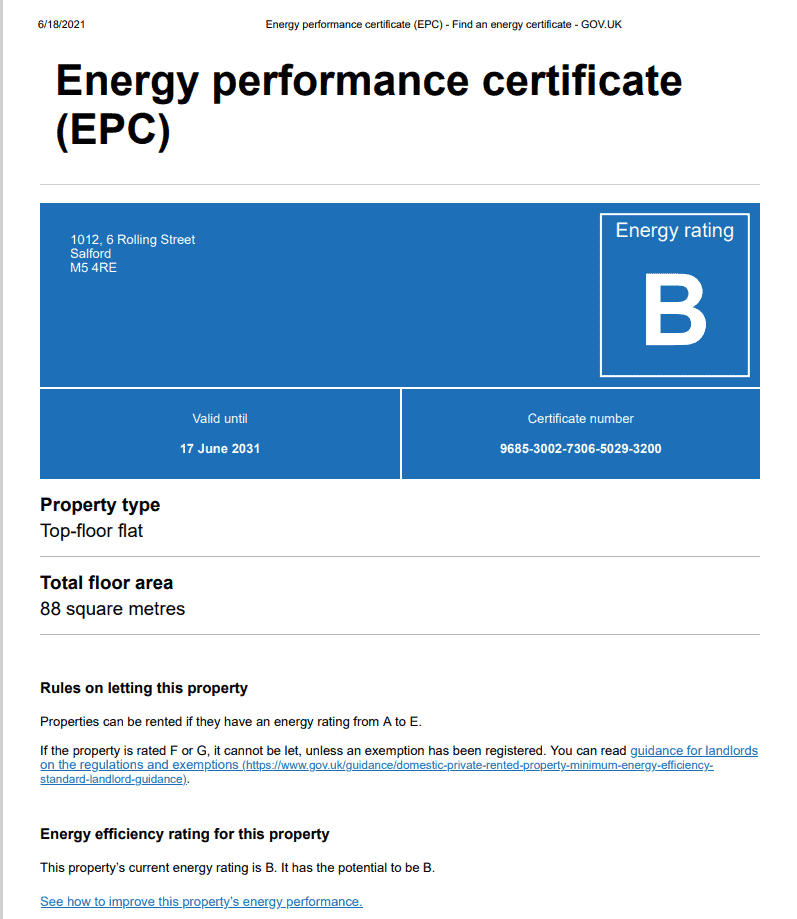 6/18/2021 Energy performance certificate (EPC) - Find an energy certificate - GOV.UK

Energy performance certificate (EPC)

1012, 6 Rolling Street
Salford
M5 4RE

Energy rating

B

Valid until

17 June 2031

Certificate number

9685-3002-7306-5029-3200

Property type
Top-floor flat

Total floor area
88 square metres

Rules on letting this property

Properties can be rented if they have an energy rating from A to E.

If the property is rated F or G, it cannot be let, unless an exemption has been registered. You can read guidance for landlords on the regulations and exemptions (https://www.gov.uk/guidance/domestic-private-rented-property-minimum-energy-efficiency-standard-landlord-guidance).

Energy efficiency rating for this property

This property's current energy rating is B. It has the potential to be B.

See how to improve this property's energy performance.